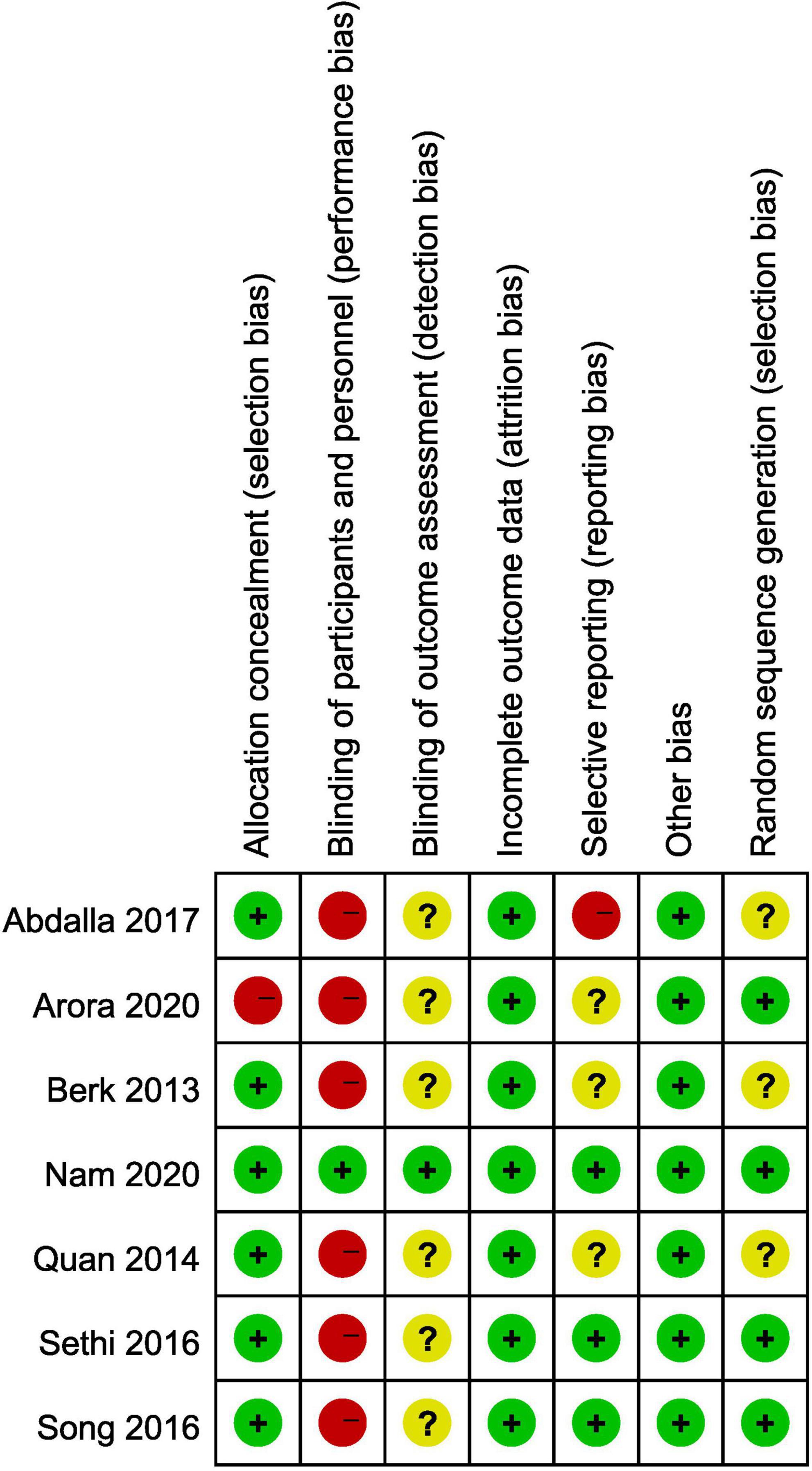 |  | Allocation concealment (selection bias) | Blinding of participants and personnel (performance bias) | Blinding of outcome assessment (detection bias) | Incomplete outcome data (attrition bias) | Selective reporting (reporting bias) | Other bias | Random sequence generation (selection bias) |
|---|---|---|---|---|---|---|---|
| Abdalla 2017 | + | − | ? | + | − | + | ? |
| Arora 2020 | − | − | ? | + | ? | + | + |
| Berk 2013 | + | − | ? | + | ? | + | ? |
| Nam 2020 | + | + | + | + | + | + | + |
| Quan 2014 | + | − | ? | + | ? | + | ? |
| Sethi 2016 | + | − | ? | + | + | + | + |
| Song 2016 | + | − | ? | + | + | + | + |